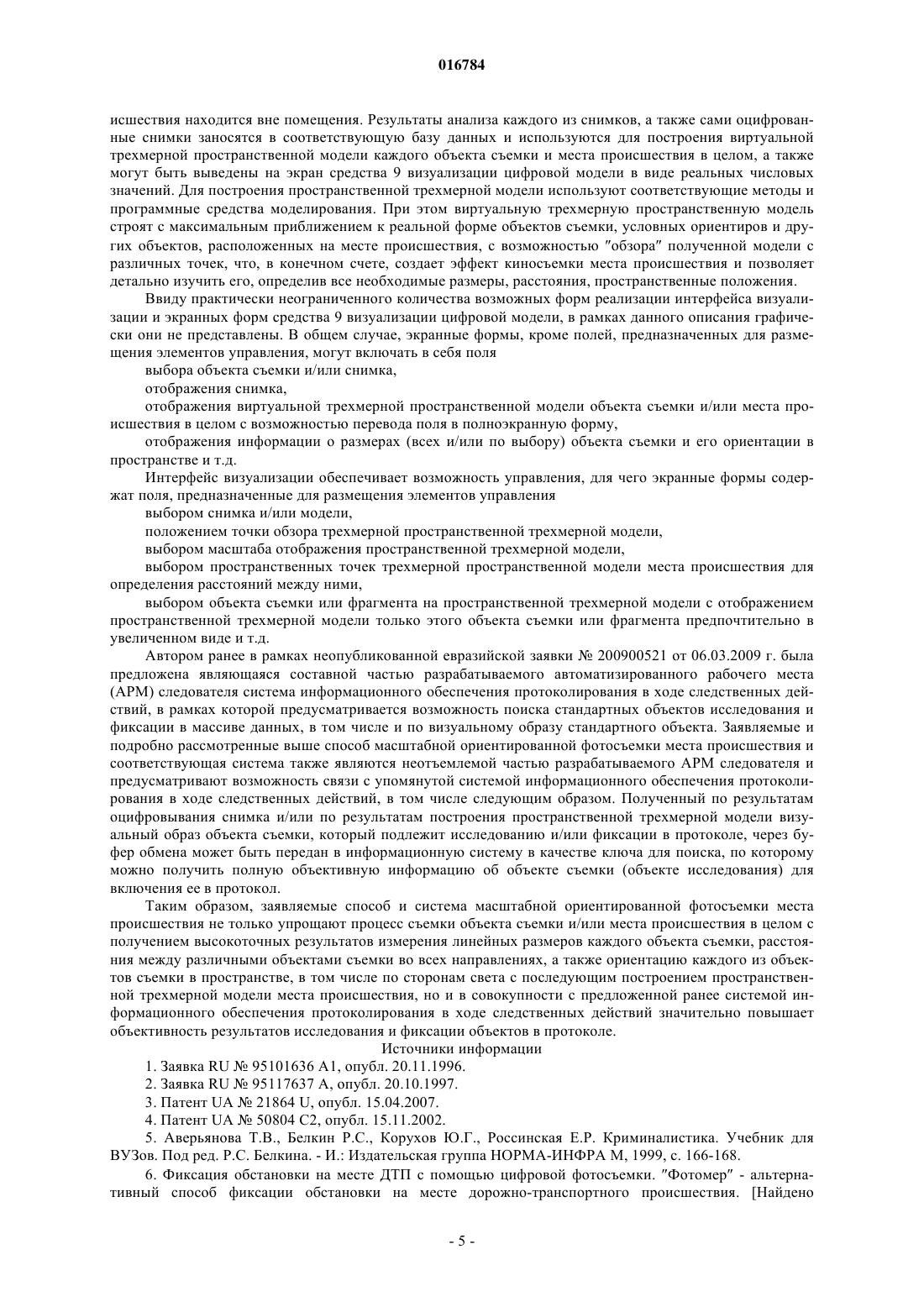 016784

исшествия находится вне помещения. Результаты анализа каждого из снимков, а также сами оцифрованные снимки заносятся в соответствующую базу данных и используются для построения виртуальной трехмерной пространственной модели каждого объекта съемки и места происшествия в целом, а также могут быть выведены на экран средства 9 визуализации цифровой модели в виде реальных числовых значений. Для построения пространственной трехмерной модели используют соответствующие методы и программные средства моделирования. При этом виртуальную трехмерную пространственную модель строят с максимальным приближением к реальной форме объектов съемки, условных ориентиров и других объектов, расположенных на месте происшествия, с возможностью "обзора" полученной модели с различных точек, что, в конечном счете, создает эффект киносъемки места происшествия и позволяет детально изучить его, определив все необходимые размеры, расстояния, пространственные положения.

Ввиду практически неограниченного количества возможных форм реализации интерфейса визуализации и экранных форм средства 9 визуализации цифровой модели, в рамках данного описания графически они не представлены. В общем случае, экранные формы, кроме полей, предназначенных для размещения элементов управления, могут включать в себя поля

выбора объекта съемки и/или снимка,

отображения снимка,

отображения виртуальной трехмерной пространственной модели объекта съемки и/или места происшествия в целом с возможностью перевода поля в полноэкранную форму,

отображения информации о размерах (всех и/или по выбору) объекта съемки и его ориентации в пространстве и т.д.

Интерфейс визуализации обеспечивает возможность управления, для чего экранные формы содержат поля, предназначенные для размещения элементов управления

выбором снимка и/или модели,

положением точки обзора трехмерной пространственной трехмерной модели,

выбором масштаба отображения пространственной трехмерной модели,

выбором пространственных точек трехмерной пространственной модели места происшествия для определения расстояний между ними,

выбором объекта съемки или фрагмента на пространственной трехмерной модели с отображением пространственной трехмерной модели только этого объекта съемки или фрагмента предпочтительно в увеличенном виде и т.д.

Автором ранее в рамках неопубликованной евразийской заявки № 200900521 от 06.03.2009 г. была предложена являющаяся составной частью разрабатываемого автоматизированного рабочего места (АРМ) следователя система информационного обеспечения протоколирования в ходе следственных действий, в рамках которой предусматривается возможность поиска стандартных объектов исследования и фиксации в массиве данных, в том числе и по визуальному образу стандартного объекта. Заявляемые и подробно рассмотренные выше способ масштабной ориентированной фотосъемки места происшествия и соответствующая система также являются неотъемлемой частью разрабатываемого АРМ следователя и предусматривают возможность связи с упомянутой системой информационного обеспечения протоколирования в ходе следственных действий, в том числе следующим образом. Полученный по результатам оцифровывания снимка и/или по результатам построения пространственной трехмерной модели визуальный образ объекта съемки, который подлежит исследованию и/или фиксации в протоколе, через буфер обмена может быть передан в информационную систему в качестве ключа для поиска, по которому можно получить полную объективную информацию об объекте съемки (объекте исследования) для включения ее в протокол.

Таким образом, заявляемые способ и система масштабной ориентированной фотосъемки места происшествия не только упрощают процесс съемки объекта съемки и/или места происшествия в целом с получением высокоточных результатов измерения линейных размеров каждого объекта съемки, расстояния между различными объектами съемки во всех направлениях, а также ориентацию каждого из объектов съемки в пространстве, в том числе по сторонам света с последующим построением пространственной трехмерной модели места происшествия, но и в совокупности с предложенной ранее системой информационного обеспечения протоколирования в ходе следственных действий значительно повышает объективность результатов исследования и фиксации объектов в протоколе.

Источники информации

1. Заявка RU № 95101636 A1, опубл. 20.11.1996.

2. Заявка RU № 95117637 A, опубл. 20.10.1997.

3. Патент UA № 21864 U, опубл. 15.04.2007.

4. Патент UA № 50804 C2, опубл. 15.11.2002.

5. Аверьянова Т.В., Белкин Р.С., Корухов Ю.Г., Россинская Е.Р. Криминалистика. Учебник для ВУЗов. Под ред. Р.С. Белкина. - И.: Издательская группа НОРМА-ИНФРА М, 1999, с. 166-168.

6. Фиксация обстановки на месте ДТП с помощью цифровой фотосъемки. "Фотомер" - альтернативный способ фиксации обстановки на месте дорожно-транспортного происшествия. [Найдено

- 5 -